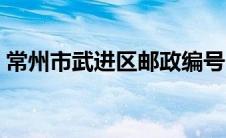 常州市武进区邮政编号